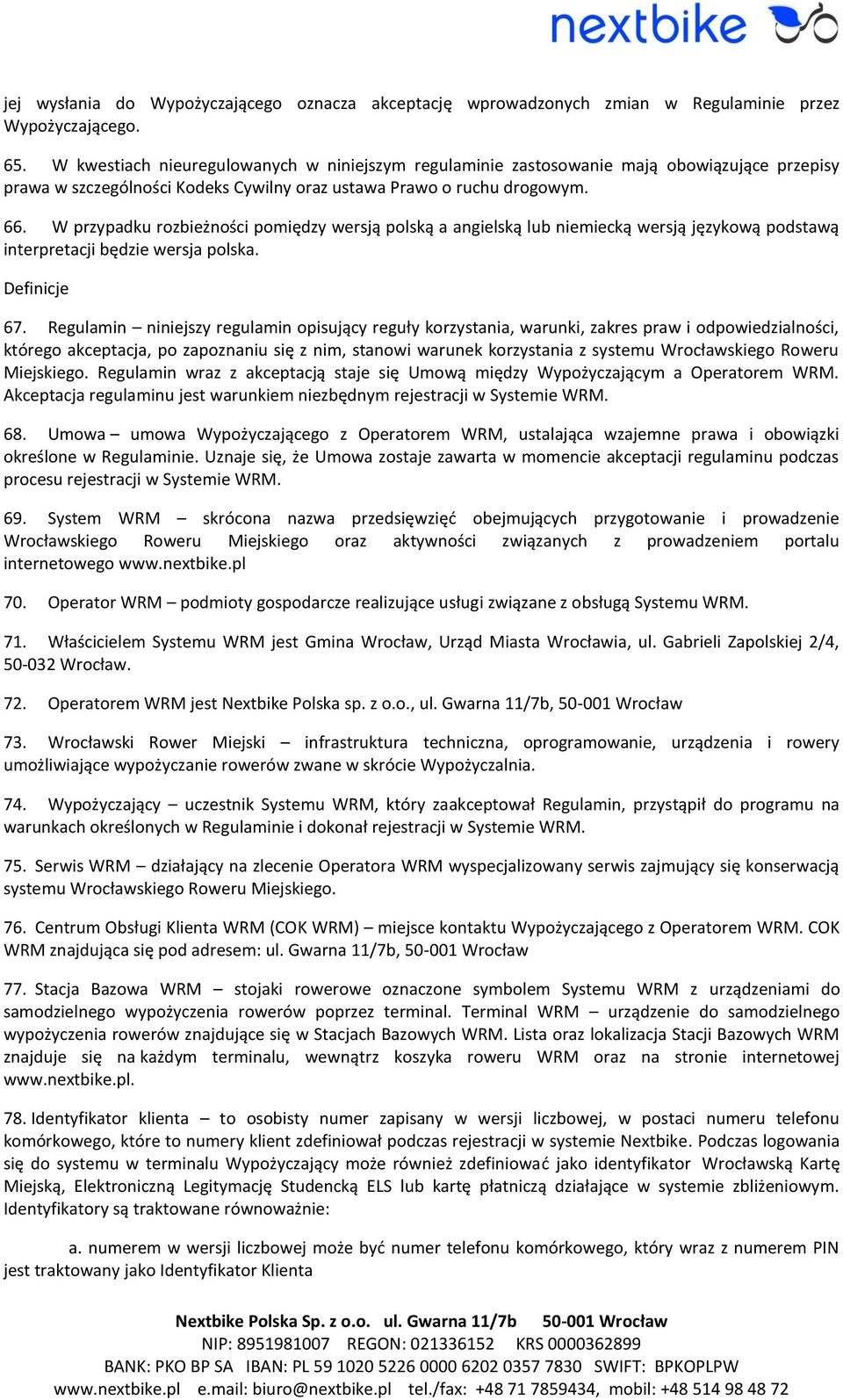 nextbike

jej wysłania do Wypożyczającego oznacza akceptację wprowadzonych zmian w Regulaminie przez Wypożyczającego.

65. W kwestiach nieuregulowanych w niniejszym regulaminie zastosowanie mają obowiązujące przepisy prawa w szczególności Kodeks Cywilny oraz ustawa Prawo o ruchu drogowym.

66. W przypadku rozbieżności pomiędzy wersją polską a angielską lub niemiecką wersją językową podstawą interpretacji będzie wersja polska.

Definicje

67. Regulamin – niniejszy regulamin opisujący reguły korzystania, warunki, zakres praw i odpowiedzialności, którego akceptacja, po zapoznaniu się z nim, stanowi warunek korzystania z systemu Wrocławskiego Roweru Miejskiego. Regulamin wraz z akceptacją staje się Umową między Wypożyczającym a Operatorem WRM. Akceptacja regulaminu jest warunkiem niezbędnym rejestracji w Systemie WRM.

68. Umowa – umowa Wypożyczającego z Operatorem WRM, ustalająca wzajemne prawa i obowiązki określone w Regulaminie. Uznaje się, że Umowa zostaje zawarta w momencie akceptacji regulaminu podczas procesu rejestracji w Systemie WRM.

69. System WRM – skrócona nazwa przedsięwzięć obejmujących przygotowanie i prowadzenie Wrocławskiego Roweru Miejskiego oraz aktywności związanych z prowadzeniem portalu internetowego www.nextbike.pl

70. Operator WRM – podmioty gospodarcze realizujące usługi związane z obsługą Systemu WRM.

71. Właścicielem Systemu WRM jest Gmina Wrocław, Urząd Miasta Wrocławia, ul. Gabrieli Zapolskiej 2/4, 50-032 Wrocław.

72. Operatorem WRM jest Nextbike Polska sp. z o.o., ul. Gwarna 11/7b, 50-001 Wrocław

73. Wrocławski Rower Miejski – infrastruktura techniczna, oprogramowanie, urządzenia i rowery umożliwiające wypożyczanie rowerów zwane w skrócie Wypożyczalnia.

74. Wypożyczający – uczestnik Systemu WRM, który zaakceptował Regulamin, przystąpił do programu na warunkach określonych w Regulaminie i dokonał rejestracji w Systemie WRM.

75. Serwis WRM – działający na zlecenie Operatora WRM wyspecjalizowany serwis zajmujący się konserwacją systemu Wrocławskiego Roweru Miejskiego.

76. Centrum Obsługi Klienta WRM (COK WRM) – miejsce kontaktu Wypożyczającego z Operatorem WRM. COK WRM znajdująca się pod adresem: ul. Gwarna 11/7b, 50-001 Wrocław

77. Stacja Bazowa WRM – stojaki rowerowe oznaczone symbolem Systemu WRM z urządzeniami do samodzielnego wypożyczenia rowerów poprzez terminal. Terminal WRM – urządzenie do samodzielnego wypożyczenia rowerów znajdujące się w Stacjach Bazowych WRM. Lista oraz lokalizacja Stacji Bazowych WRM znajduje się na każdym terminalu, wewnątrz koszyka roweru WRM oraz na stronie internetowej www.nextbike.pl.

78. Identyfikator klienta – to osobisty numer zapisany w wersji liczbowej, w postaci numeru telefonu komórkowego, które to numery klient zdefiniował podczas rejestracji w systemie Nextbike. Podczas logowania się do systemu w terminalu Wypożyczający może również zdefiniować jako identyfikator Wrocławską Kartę Miejską, Elektroniczną Legitymację Studencką ELS lub kartę płatniczą działające w systemie zbliżeniowym. Identyfikatory są traktowane równoważnie:

a. numerem w wersji liczbowej może być numer telefonu komórkowego, który wraz z numerem PIN jest traktowany jako Identyfikator Klienta

Nextbike Polska Sp. z o.o. ul. Gwarna 11/7b 50-001 Wrocław
NIP: 8951981007 REGON: 021336152 KRS 0000362899
BANK: PKO BP SA IBAN: PL 59 1020 5226 0000 6202 0357 7830 SWIFT: BPKOPLPW
www.nextbike.pl e.mail: biuro@nextbike.pl tel./fax: +48 71 7859434, mobil: +48 514 98 48 72